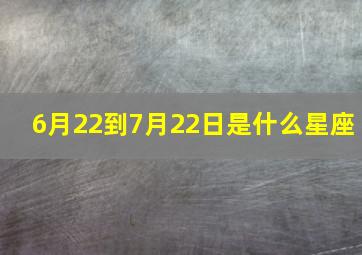 6月22到7月22日是什么星座